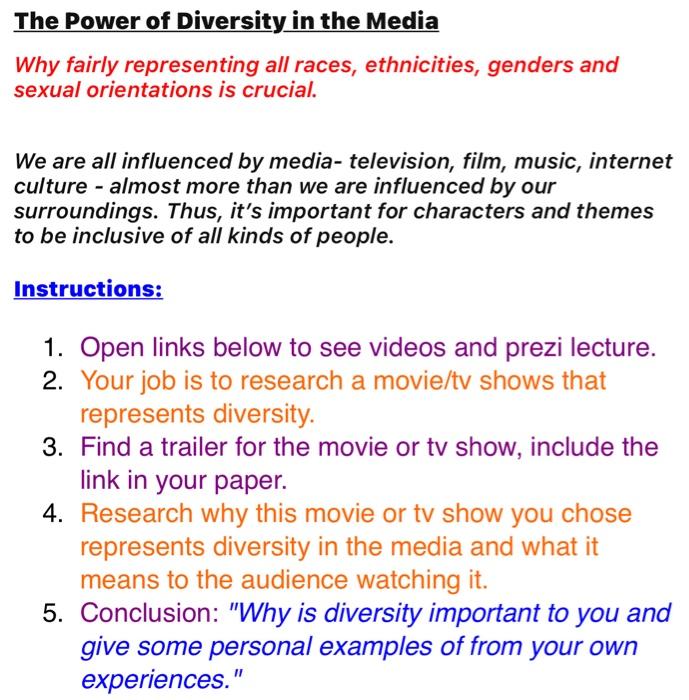 The Power of Diversity in the Media

Why fairly representing all races, ethnicities, genders and sexual orientations is crucial.

We are all influenced by media- television, film, music, internet culture - almost more than we are influenced by our surroundings. Thus, it's important for characters and themes to be inclusive of all kinds of people.

Instructions:

1. Open links below to see videos and prezi lecture.
2. Your job is to research a movie/tv shows that represents diversity.
3. Find a trailer for the movie or tv show, include the link in your paper.
4. Research why this movie or tv show you chose represents diversity in the media and what it means to the audience watching it.
5. Conclusion: "Why is diversity important to you and give some personal examples of from your own experiences."